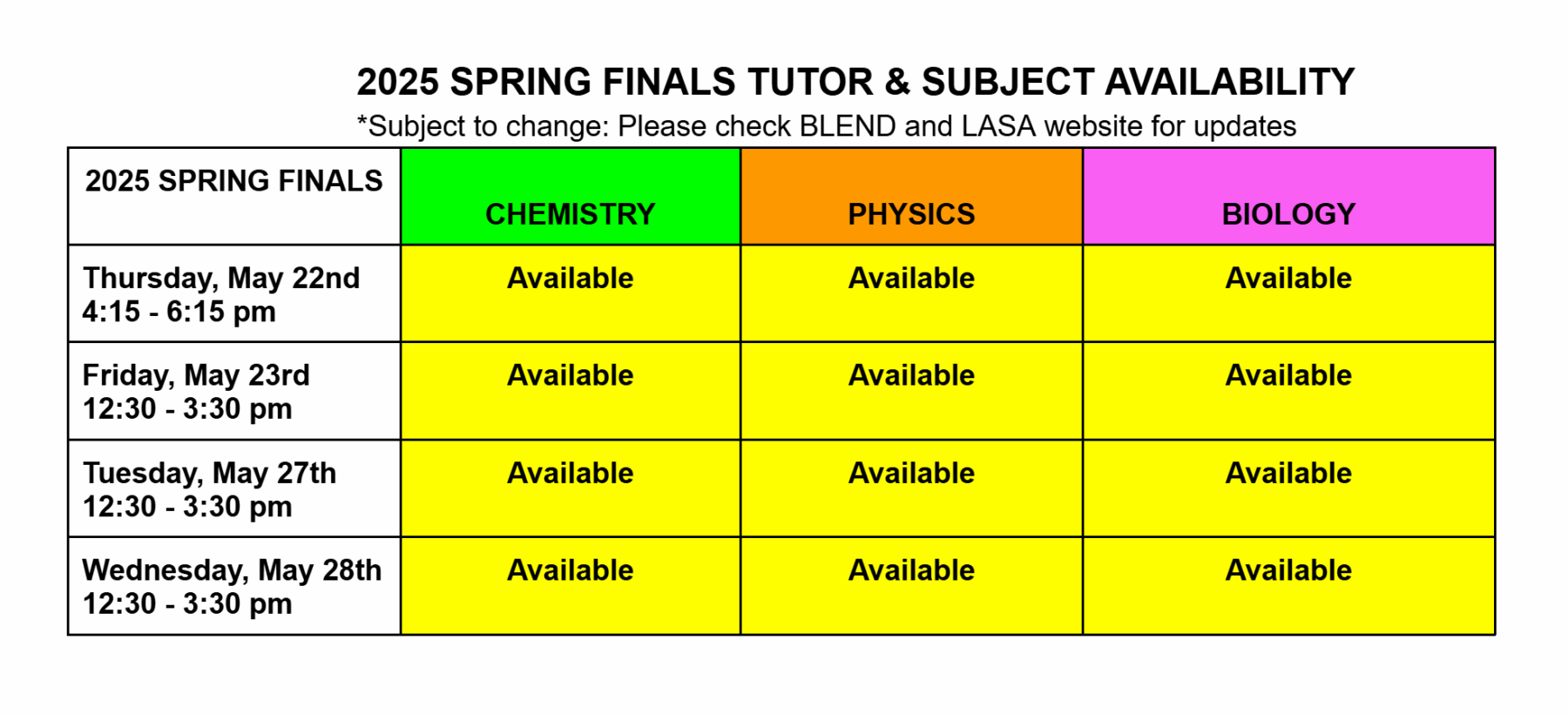 2025 SPRING FINALS TUTOR & SUBJECT AVAILABILITY

*Subject to change: Please check BLEND and LASA website for updates

| 2025 SPRING FINALS | CHEMISTRY | PHYSICS | BIOLOGY |
|---|---|---|---|
| Thursday, May 22nd 4:15 - 6:15 pm | Available | Available | Available |
| Friday, May 23rd 12:30 - 3:30 pm | Available | Available | Available |
| Tuesday, May 27th 12:30 - 3:30 pm | Available | Available | Available |
| Wednesday, May 28th 12:30 - 3:30 pm | Available | Available | Available |